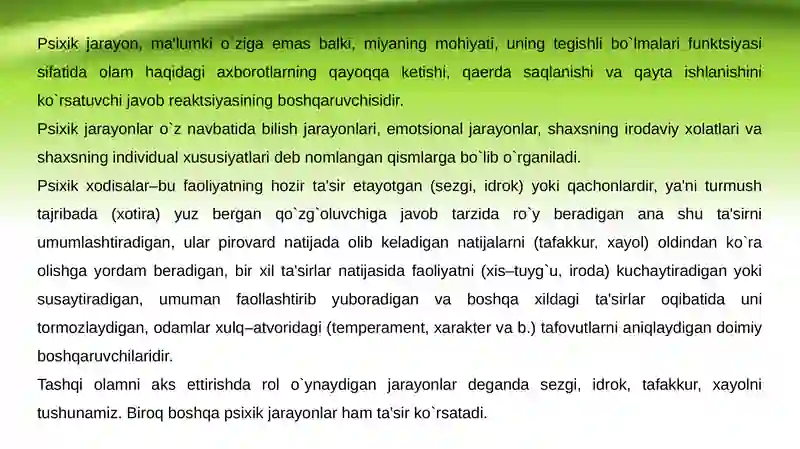 Psixik jarayon, ma'lumki o`ziga emas balki, miyaning mohiyati, uning tegishli bo`lmalari funktsiyasi sifatida olam haqidagi axborotlarning qayoqqa ketishi, qaerda saqlanishi va qayta ishlanishini ko`rsatuvchi javob reaktsiyasining boshqaruvchisidir.
Psixik jarayonlar o`z navbatida bilish jarayonlari, emotsional jarayonlar, shaxsning irodaviy xolatlari va shaxsning individual xususiyatlari deb nomlangan qismlarga bo`lib o`rganiladi.
Psixik xodisalar–bu faoliyatning hozir ta'sir etayotgan (sezgi, idrok) yoki qachonlardir, ya'ni turmush tajribada (xotira) yuz bergan qo`zg`oluvchiga javob tarzida ro`y beradigan ana shu ta'sirni umumlashtiradigan, ular pirovard natijada olib keladigan natijalarni (tafakkur, xayol) oldindan ko`ra olishga yordam beradigan, bir xil ta'sirlar natijasida faoliyatni (xis–tuyg`u, iroda) kuchaytiradigan yoki susaytiradigan, umuman faollashtirib yuboradigan va boshqa xildagi ta'sirlar oqibatida uni tormozlaydigan, odamlar xulq–atvoridagi (temperament, xarakter va b.) tafovutlarni aniqlaydigan doimiy boshqaruvchilaridir.
Tashqi olamni aks ettirishda rol o`ynaydigan jarayonlar deganda sezgi, idrok, tafakkur, xayolni tushunamiz. Biroq boshqa psixik jarayonlar ham ta'sir ko`rsatadi.